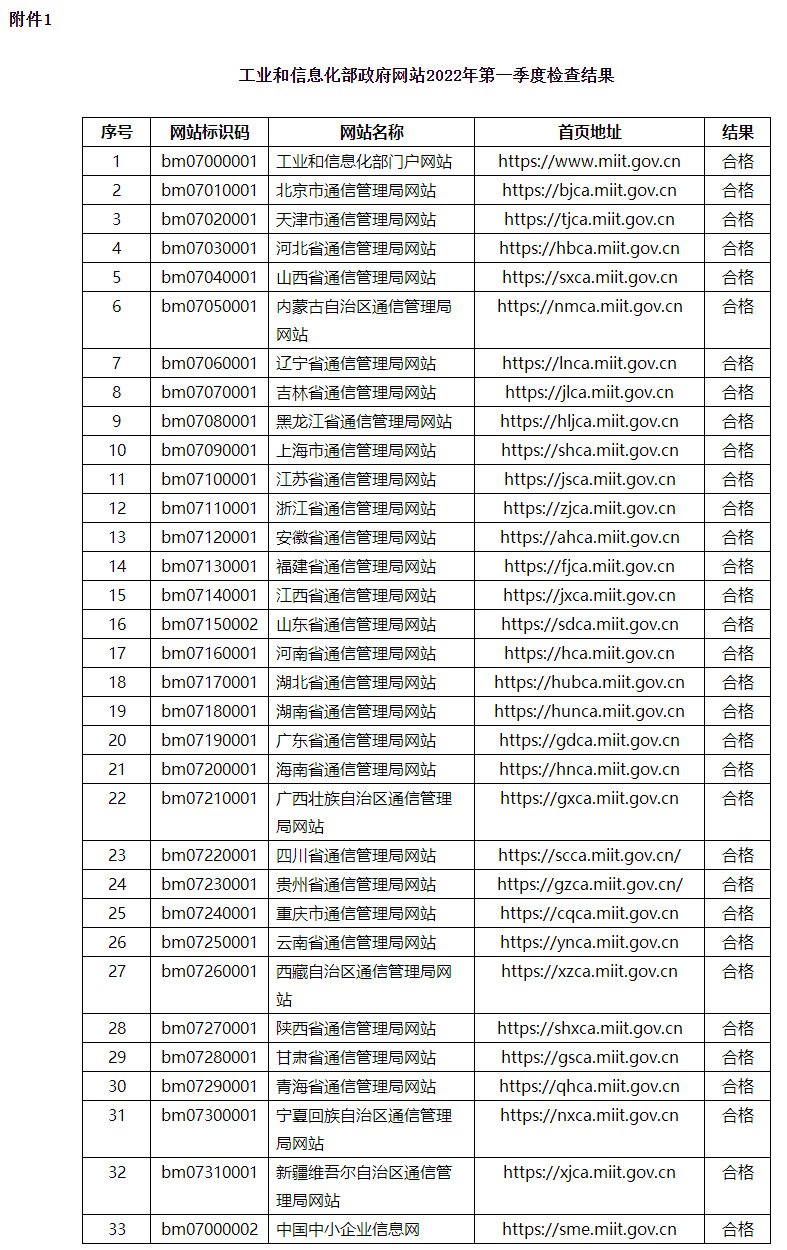 附件1

工业和信息化部政府网站2022年第一季度检查结果

| 序号 | 网站标识码 | 网站名称 | 首页地址 | 结果 |
|---|---|---|---|---|
| 1 | bm07000001 | 工业和信息化部门户网站 | https://www.miit.gov.cn | 合格 |
| 2 | bm07010001 | 北京市通信管理局网站 | https://bjca.miit.gov.cn | 合格 |
| 3 | bm07020001 | 天津市通信管理局网站 | https://tjca.miit.gov.cn | 合格 |
| 4 | bm07030001 | 河北省通信管理局网站 | https://hbca.miit.gov.cn | 合格 |
| 5 | bm07040001 | 山西省通信管理局网站 | https://sxca.miit.gov.cn | 合格 |
| 6 | bm07050001 | 内蒙古自治区通信管理局网站 | https://nmca.miit.gov.cn | 合格 |
| 7 | bm07060001 | 辽宁省通信管理局网站 | https://lnca.miit.gov.cn | 合格 |
| 8 | bm07070001 | 吉林省通信管理局网站 | https://jlca.miit.gov.cn | 合格 |
| 9 | bm07080001 | 黑龙江省通信管理局网站 | https://hljca.miit.gov.cn | 合格 |
| 10 | bm07090001 | 上海市通信管理局网站 | https://shca.miit.gov.cn | 合格 |
| 11 | bm07100001 | 江苏省通信管理局网站 | https://jsca.miit.gov.cn | 合格 |
| 12 | bm07110001 | 浙江省通信管理局网站 | https://zjca.miit.gov.cn | 合格 |
| 13 | bm07120001 | 安徽省通信管理局网站 | https://ahca.miit.gov.cn | 合格 |
| 14 | bm07130001 | 福建省通信管理局网站 | https://fjca.miit.gov.cn | 合格 |
| 15 | bm07140001 | 江西省通信管理局网站 | https://jxca.miit.gov.cn | 合格 |
| 16 | bm07150002 | 山东省通信管理局网站 | https://sdca.miit.gov.cn | 合格 |
| 17 | bm07160001 | 河南省通信管理局网站 | https://hca.miit.gov.cn | 合格 |
| 18 | bm07170001 | 湖北省通信管理局网站 | https://hubca.miit.gov.cn | 合格 |
| 19 | bm07180001 | 湖南省通信管理局网站 | https://hunca.miit.gov.cn | 合格 |
| 20 | bm07190001 | 广东省通信管理局网站 | https://gdca.miit.gov.cn | 合格 |
| 21 | bm07200001 | 海南省通信管理局网站 | https://hnca.miit.gov.cn | 合格 |
| 22 | bm07210001 | 广西壮族自治区通信管理局网站 | https://gxca.miit.gov.cn | 合格 |
| 23 | bm07220001 | 四川省通信管理局网站 | https://scca.miit.gov.cn/ | 合格 |
| 24 | bm07230001 | 贵州省通信管理局网站 | https://gzca.miit.gov.cn/ | 合格 |
| 25 | bm07240001 | 重庆市通信管理局网站 | https://cqca.miit.gov.cn | 合格 |
| 26 | bm07250001 | 云南省通信管理局网站 | https://ynca.miit.gov.cn | 合格 |
| 27 | bm07260001 | 西藏自治区通信管理局网站 | https://xzca.miit.gov.cn | 合格 |
| 28 | bm07270001 | 陕西省通信管理局网站 | https://shxca.miit.gov.cn | 合格 |
| 29 | bm07280001 | 甘肃省通信管理局网站 | https://gsca.miit.gov.cn | 合格 |
| 30 | bm07290001 | 青海省通信管理局网站 | https://qhca.miit.gov.cn | 合格 |
| 31 | bm07300001 | 宁夏回族自治区通信管理局网站 | https://nxca.miit.gov.cn | 合格 |
| 32 | bm07310001 | 新疆维吾尔自治区通信管理局网站 | https://xjca.miit.gov.cn | 合格 |
| 33 | bm07000002 | 中国中小企业信息网 | https://sme.miit.gov.cn | 合格 |